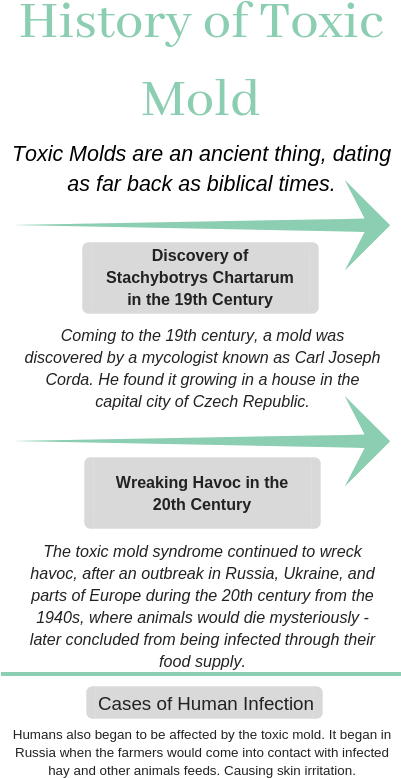 History of Toxic Mold

Toxic Molds are an ancient thing, dating as far back as biblical times.

Discovery of Stachybotrys Chartarum in the 19th Century

Coming to the 19th century, a mold was discovered by a mycologist known as Carl Joseph Corda. He found it growing in a house in the capital city of Czech Republic.

Wreaking Havoc in the 20th Century

The toxic mold syndrome continued to wreck havoc, after an outbreak in Russia, Ukraine, and parts of Europe during the 20th century from the 1940s, where animals would die mysteriously - later concluded from being infected through their food supply.

Cases of Human Infection

Humans also began to be affected by the toxic mold. It began in Russia when the farmers would come into contact with infected hay and other animals feeds. Causing skin irritation.